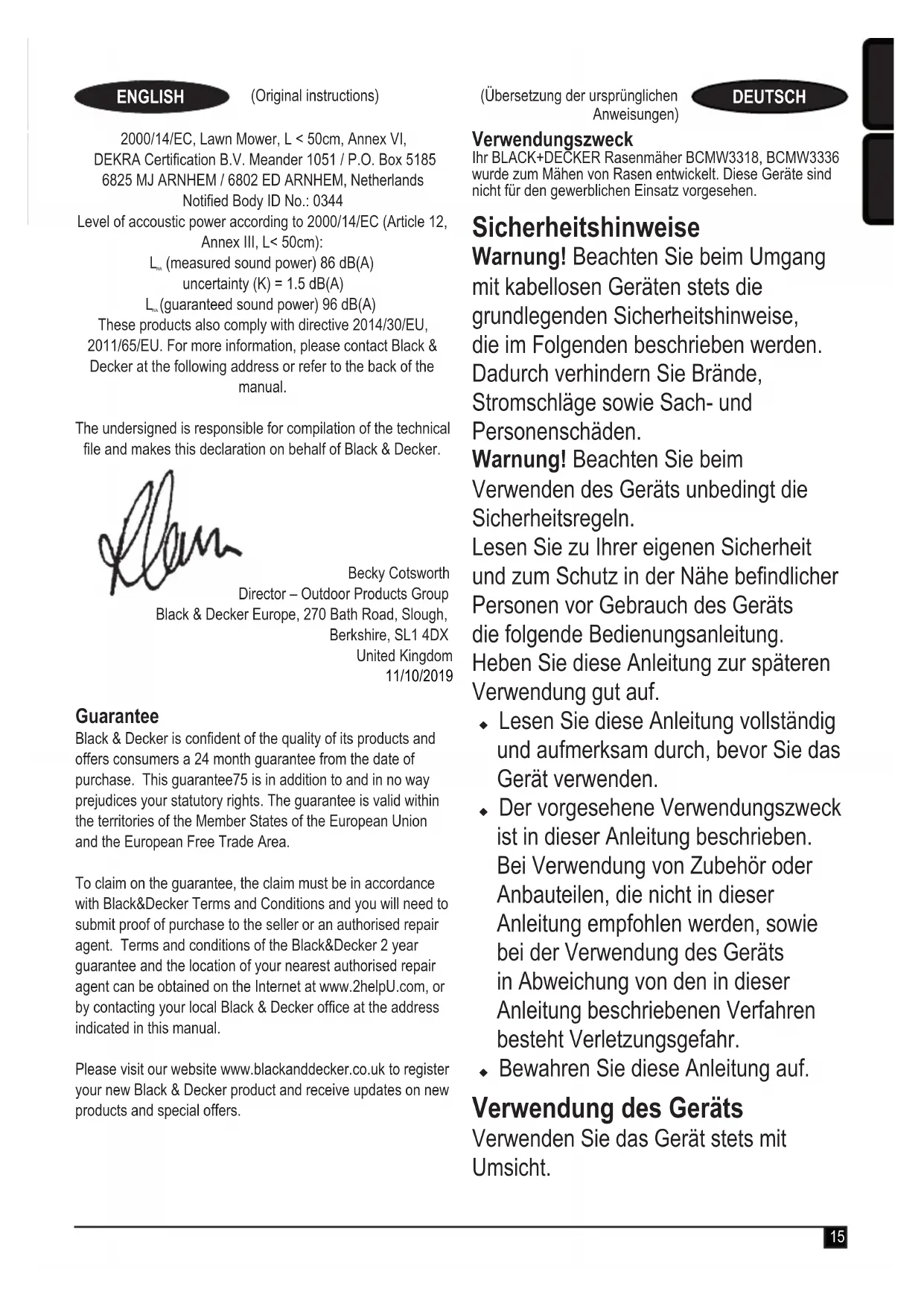 ENGLISH (Original instructions)

2000/14/EC, Lawn Mower, L < 50cm, Annex VI, DEKRA Certification B.V. Meander 1051 / P.O. Box 5185 6825 MJ ARNHEM / 6802 ED ARNHEM, Netherlands Notified Body ID No.: 0344
Level of accoustic power according to 2000/14/EC (Article 12, Annex III, L< 50cm):
$L_{WA}$ (measured sound power) 86 dB(A)
uncertainty (K) = 1.5 dB(A)
$L_{WA}$ (guaranteed sound power) 96 dB(A)
These products also comply with directive 2014/30/EU, 2011/65/EU. For more information, please contact Black & Decker at the following address or refer to the back of the manual.

The undersigned is responsible for compilation of the technical file and makes this declaration on behalf of Black & Decker.

Becky Cotsworth
Director – Outdoor Products Group
Black & Decker Europe, 270 Bath Road, Slough, Berkshire, SL1 4DX
United Kingdom
11/10/2019

Guarantee
Black & Decker is confident of the quality of its products and offers consumers a 24 month guarantee from the date of purchase. This guarantee75 is in addition to and in no way prejudices your statutory rights. The guarantee is valid within the territories of the Member States of the European Union and the European Free Trade Area.

To claim on the guarantee, the claim must be in accordance with Black&Decker Terms and Conditions and you will need to submit proof of purchase to the seller or an authorised repair agent. Terms and conditions of the Black&Decker 2 year guarantee and the location of your nearest authorised repair agent can be obtained on the Internet at www.2helpU.com, or by contacting your local Black & Decker office at the address indicated in this manual.

Please visit our website www.blackanddecker.co.uk to register your new Black & Decker product and receive updates on new products and special offers.

(Übersetzung der ursprünglichen Anweisungen) DEUTSCH

Verwendungszweck
Ihr BLACK+DECKER Rasenmäher BCMW3318, BCMW3336 wurde zum Mähen von Rasen entwickelt. Diese Geräte sind nicht für den gewerblichen Einsatz vorgesehen.

Sicherheitshinweise
Warnung! Beachten Sie beim Umgang mit kabellosen Geräten stets die grundlegenden Sicherheitshinweise, die im Folgenden beschrieben werden. Dadurch verhindern Sie Brände, Stromschläge sowie Sach- und Personenschäden.
Warnung! Beachten Sie beim Verwenden des Geräts unbedingt die Sicherheitsregeln.
Lesen Sie zu Ihrer eigenen Sicherheit und zum Schutz in der Nähe befindlicher Personen vor Gebrauch des Geräts die folgende Bedienungsanleitung. Heben Sie diese Anleitung zur späteren Verwendung gut auf.
◆ Lesen Sie diese Anleitung vollständig und aufmerksam durch, bevor Sie das Gerät verwenden.
◆ Der vorgesehene Verwendungszweck ist in dieser Anleitung beschrieben. Bei Verwendung von Zubehör oder Anbauteilen, die nicht in dieser Anleitung empfohlen werden, sowie bei der Verwendung des Geräts in Abweichung von den in dieser Anleitung beschriebenen Verfahren besteht Verletzungsgefahr.
◆ Bewahren Sie diese Anleitung auf.

Verwendung des Geräts
Verwenden Sie das Gerät stets mit Umsicht.

15